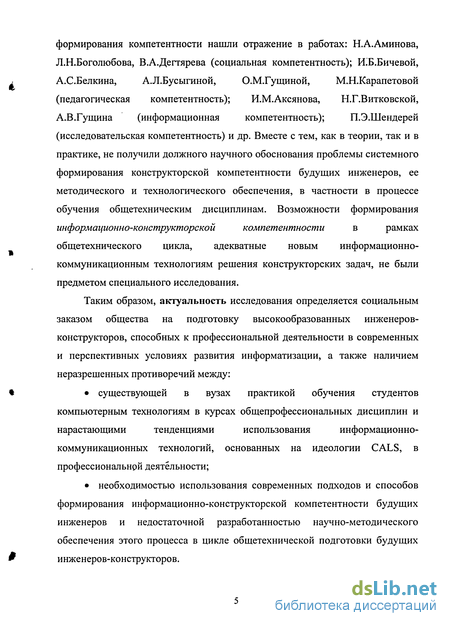 формирования компетентности нашли отражение в работах: Н.А.Аминова, Л.Н.Боголюбова, В.А.Дегтярева (социальная компетентность); И.Б.Бичевой, А.С.Белкина, А.Л.Бусыгиной, О.М.Гущиной, М.Н.Карапетовой (педагогическая компетентность); И.М.Аксянова, Н.Г.Витковской, А.В.Гущина (информационная компетентность); П.Э.Шендерей (исследовательская компетентность) и др. Вместе с тем, как в теории, так и в практике, не получили должного научного обоснования проблемы системного формирования конструкторской компетентности будущих инженеров, ее методического и технологического обеспечения, в частности в процессе обучения общетехническим дисциплинам. Возможности формирования информационно-конструкторской компетентности в рамках общетехнического цикла, адекватные новым информационно-коммуникационным технологиям решения конструкторских задач, не были предметом специального исследования.

Таким образом, актуальность исследования определяется социальным заказом общества на подготовку высокообразованных инженеров-конструкторов, способных к профессиональной деятельности в современных и перспективных условиях развития информатизации, а также наличием неразрешенных противоречий между:

• существующей в вузах практикой обучения студентов компьютерным технологиям в курсах общепрофессиональных дисциплин и нарастающими тенденциями использования информационно-коммуникационных технологий, основанных на идеологии CALS, в профессиональной деятельности;

• необходимостью использования современных подходов и способов формирования информационно-конструкторской компетентности будущих инженеров и недостаточной разработанностью научно-методического обеспечения этого процесса в цикле общетехнической подготовки будущих инженеров-конструкторов.

5

dsLib.net
библиотека диссертаций